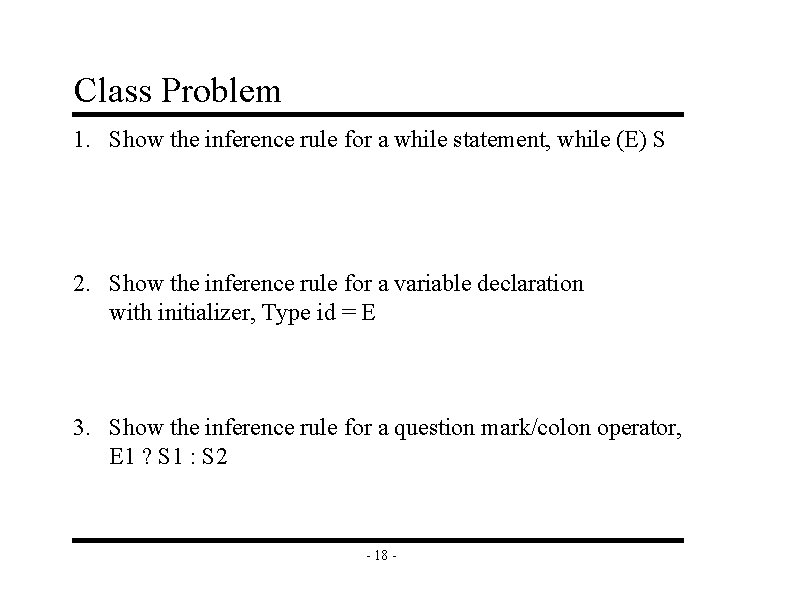 Class Problem

1. Show the inference rule for a while statement, while (E) S

2. Show the inference rule for a variable declaration with initializer, Type id = E

3. Show the inference rule for a question mark/colon operator, E1 ? S1 : S2

- 18 -